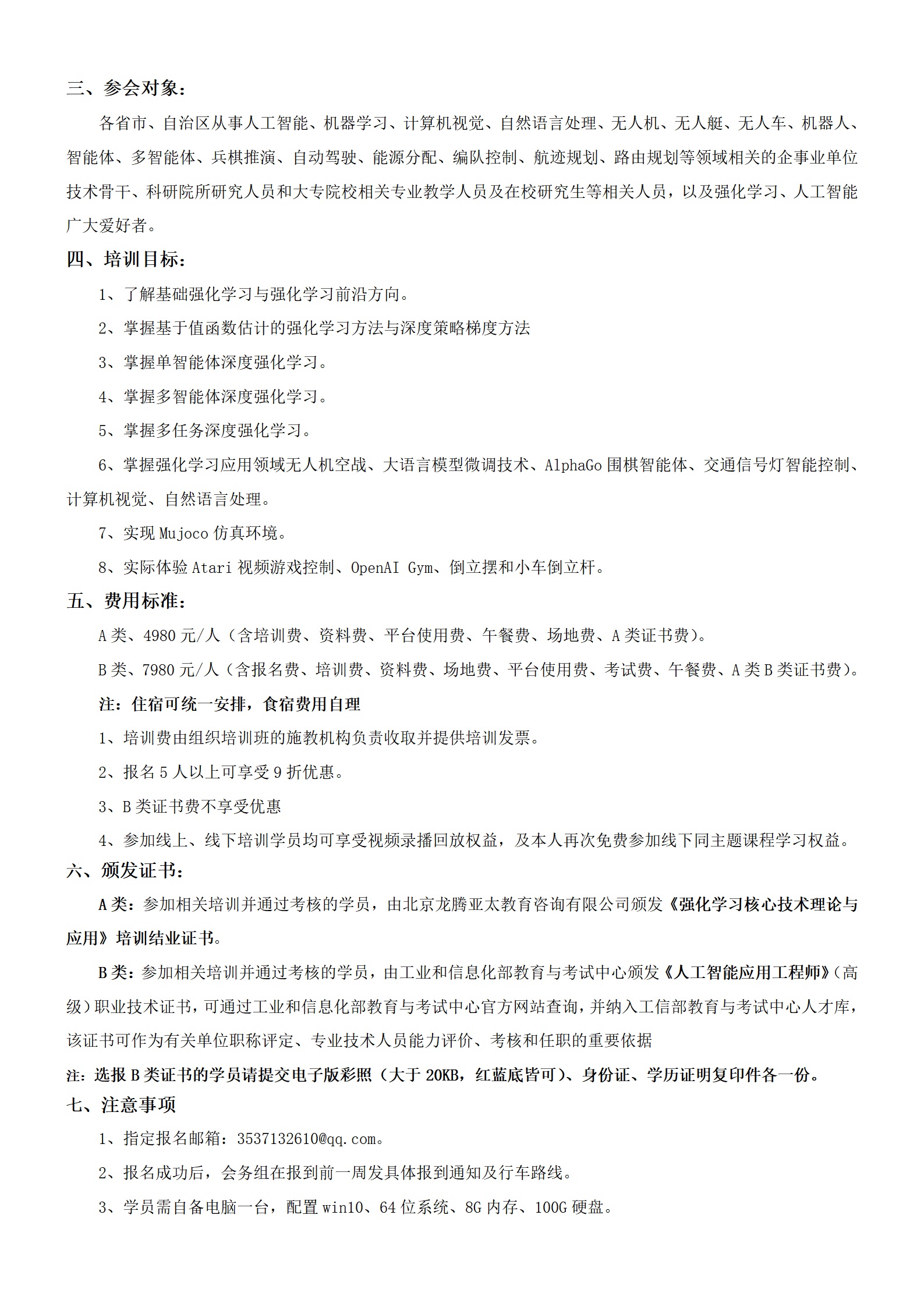 三、参会对象：

各省市、自治区从事人工智能、机器学习、计算机视觉、自然语言处理、无人机、无人艇、无人车、机器人、智能体、多智能体、兵棋推演、自动驾驶、能源分配、编队控制、航迹规划、路由规划等领域相关的企事业单位技术骨干、科研院所研究人员和大专院校相关专业教学人员及在校研究生等相关人员，以及强化学习、人工智能广大爱好者。

四、培训目标：

1、了解基础强化学习与强化学习前沿方向。

2、掌握基于值函数估计的强化学习方法与深度策略梯度方法

3、掌握单智能体深度强化学习。

4、掌握多智能体深度强化学习。

5、掌握多任务深度强化学习。

6、掌握强化学习应用领域无人机空战、大语言模型微调技术、AlphaGo 围棋智能体、交通信号灯智能控制、计算机视觉、自然语言处理。

7、实现 Mujoco 仿真环境。

8、实际体验 Atari 视频游戏控制、OpenAI Gym、倒立摆和小车倒立杆。

五、费用标准：

A 类、4980 元/人（含培训费、资料费、平台使用费、午餐费、场地费、A 类证书费）。

B 类、7980 元/人（含报名费、培训费、资料费、场地费、平台使用费、考试费、午餐费、A 类 B 类证书费）。

注：住宿可统一安排，食宿费用自理

1、培训费由组织培训班的施教机构负责收取并提供培训发票。

2、报名 5 人以上可享受 9 折优惠。

3、B 类证书费不享受优惠

4、参加线上、线下培训学员均可享受视频录播回放权益，及本人再次免费参加线下同主题课程学习权益。

六、颁发证书：

A 类：参加相关培训并通过考核的学员，由北京龙腾亚太教育咨询有限公司颁发《强化学习核心技术理论与应用》培训结业证书。

B 类：参加相关培训并通过考核的学员，由工业和信息化部教育与考试中心颁发《人工智能应用工程师》（高级）职业技术证书，可通过工业和信息化部教育与考试中心官方网站查询，并纳入工信部教育与考试中心人才库，该证书可作为有关单位职称评定、专业技术人员能力评价、考核和任职的重要依据

注：选报 B 类证书的学员请提交电子版彩照（大于 20KB，红蓝底皆可）、身份证、学历证明复印件各一份。

七、注意事项

1、指定报名邮箱：3537132610@qq.com。

2、报名成功后，会务组在报到前一周发具体报到通知及行车路线。

3、学员需自备电脑一台，配置 win10、64 位系统、8G 内存、100G 硬盘。